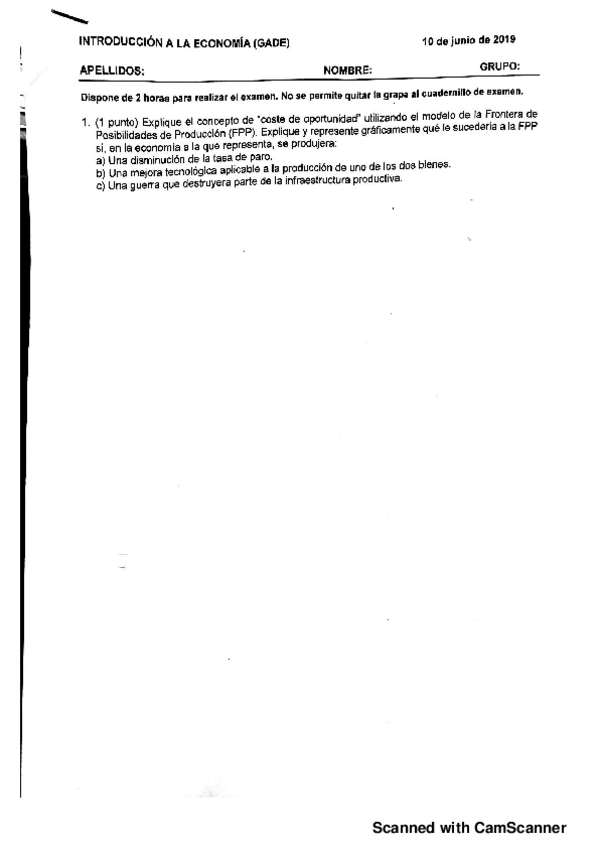 INTRODUCCIÓN A LA ECONOMÍA (GADE)

10 de junio de 2019

APELLIDOS:

NOMBRE:

GRUPO:

Dispone de 2 horas para realizar el examen. No se permite quitar la grapa al cuadernillo de examen.

1. (1 punto) Explique el concepto de "coste de oportunidad" utilizando el modelo de la Frontera de Posibilidades de Producción (FPP). Explique y represente gráficamente qué le sucedería a la FPP si, en la economía a la que representa, se produjera:
a) Una disminución de la tasa de paro.
b) Una mejora tecnológica aplicable a la producción de uno de los dos bienes.
c) Una guerra que destruyera parte de la infraestructura productiva.

Scanned with CamScanner